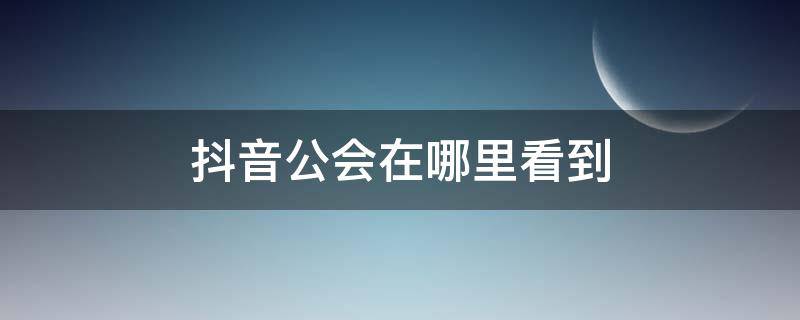 抖音公会在哪里看到